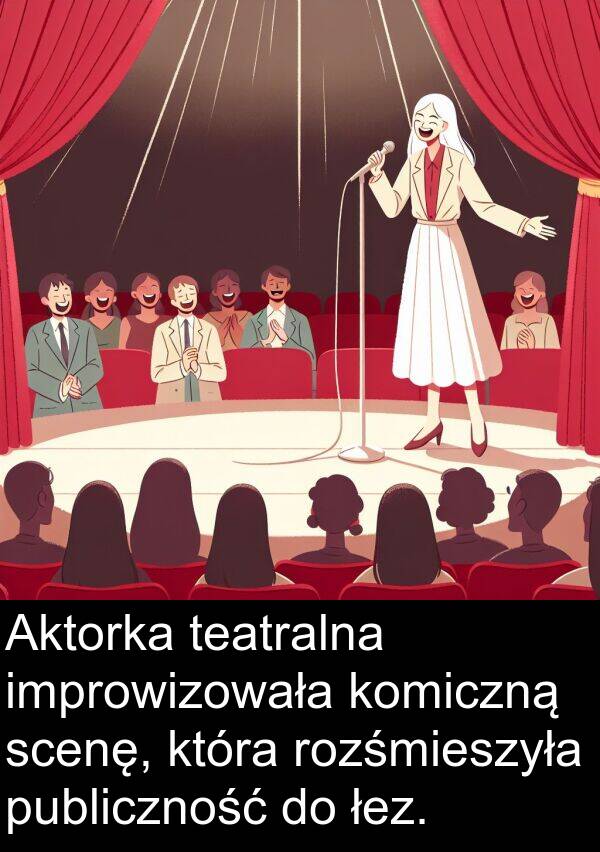 Aktorka teatralna improwizowała komiczną scenę, która rozśmieszyła publiczność do łez.